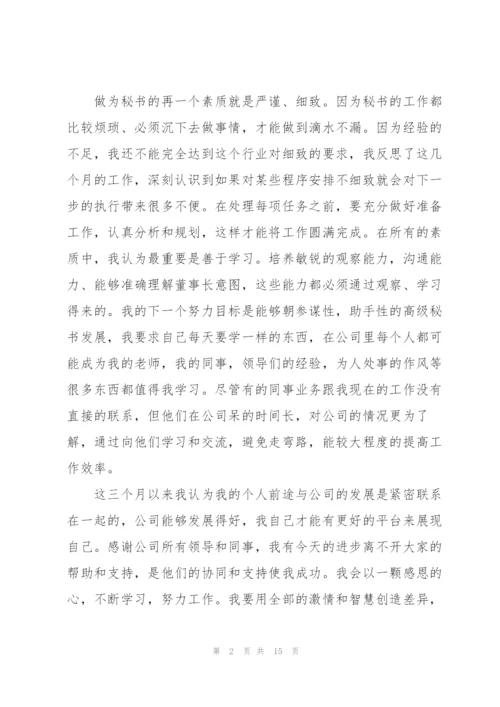 做为秘书的再一个素质就是严谨、细致。因为秘书的工作都比较烦琐、必须沉下去做事情，才能做到滴水不漏。因为经验的不足，我还不能完全达到这个行业对细致的要求，我反思了这几个月的工作，深刻认识到如果对某些程序安排不细致就会对下一步的执行带来很多不便。在处理每项任务之前，要充分做好准备工作，认真分析和规划，这样才能将工作圆满完成。在所有的素质中，我认为最重要是善于学习。培养敏锐的观察能力，沟通能力、能够准确理解董事长意图，这些能力都必须通过观察、学习得来的。我的下一个努力目标是能够朝参谋性，助手性的高级秘书发展，我要求自己每天要学一样的东西，在公司里每个人都可能成为我的老师，我的同事，领导们的经验，为人处事的作风等很多东西都值得我学习。尽管有的同事业务跟我现在的工作没有直接的联系，但他们在公司呆的时间长，对公司的情况更为了解，通过向他们学习和交流，避免走弯路，能较大程度的提高工作效率。

这三个月以来我认为我的个人前途与公司的发展是紧密联系在一起的，公司能够发展得好，我自己才能有更好的平台来展现自己。感谢公司所有领导和同事，我有今天的进步离不开大家的帮助和支持，是他们的协同和支持使我成功。我会以一颗感恩的心，不断学习，努力工作。我要用全部的激情和智慧创造差异，

第 2 页 共 15 页